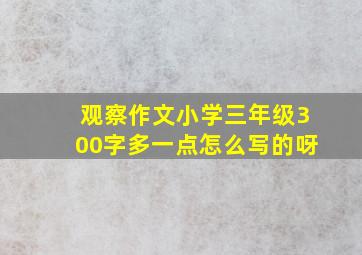 观察作文小学三年级300字多一点怎么写的呀